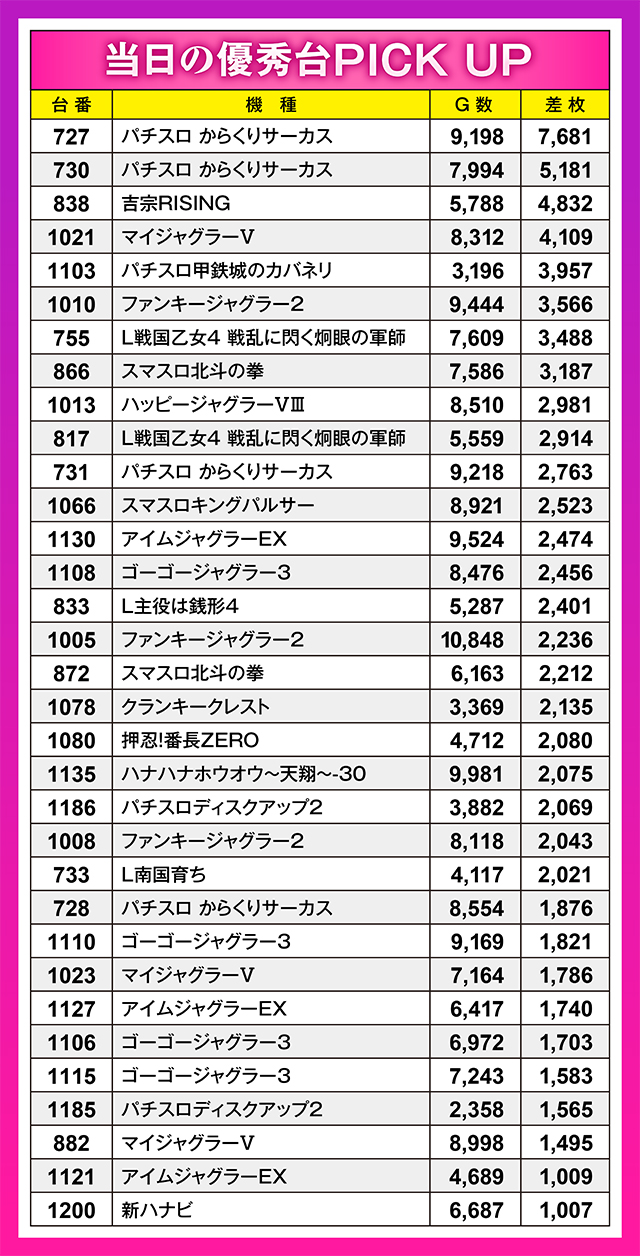 当日の優秀台PICK UP

| 台番 | 機種 | G数 | 差枚 |
|---|---|---|---|
| 727 | パチスロ からくりサーカス | 9,198 | 7,681 |
| 730 | パチスロ からくりサーカス | 7,994 | 5,181 |
| 838 | 吉宗RISING | 5,788 | 4,832 |
| 1021 | マイジャグラーV | 8,312 | 4,109 |
| 1103 | パチスロ甲鉄城のカバネリ | 3,196 | 3,957 |
| 1010 | ファンキージャグラー2 | 9,444 | 3,566 |
| 755 | L戦国乙女4 戦乱に閃く炯眼の軍師 | 7,609 | 3,488 |
| 866 | スマスロ北斗の拳 | 7,586 | 3,187 |
| 1013 | ハッピージャグラーVⅢ | 8,510 | 2,981 |
| 817 | L戦国乙女4 戦乱に閃く炯眼の軍師 | 5,559 | 2,914 |
| 731 | パチスロ からくりサーカス | 9,218 | 2,763 |
| 1066 | スマスロキングパルサー | 8,921 | 2,523 |
| 1130 | アイムジャグラーEX | 9,524 | 2,474 |
| 1108 | ゴーゴージャグラー3 | 8,476 | 2,456 |
| 833 | L主役は銭形4 | 5,287 | 2,401 |
| 1005 | ファンキージャグラー2 | 10,848 | 2,236 |
| 872 | スマスロ北斗の拳 | 6,163 | 2,212 |
| 1078 | クランキークレスト | 3,369 | 2,135 |
| 1080 | 押忍!番長ZERO | 4,712 | 2,080 |
| 1135 | ハナハナホウオウ~天翔~-30 | 9,981 | 2,075 |
| 1186 | パチスロディスクアップ2 | 3,882 | 2,069 |
| 1008 | ファンキージャグラー2 | 8,118 | 2,043 |
| 733 | L南国育ち | 4,117 | 2,021 |
| 728 | パチスロ からくりサーカス | 8,554 | 1,876 |
| 1110 | ゴーゴージャグラー3 | 9,169 | 1,821 |
| 1023 | マイジャグラーV | 7,164 | 1,786 |
| 1127 | アイムジャグラーEX | 6,417 | 1,740 |
| 1106 | ゴーゴージャグラー3 | 6,972 | 1,703 |
| 1115 | ゴーゴージャグラー3 | 7,243 | 1,583 |
| 1185 | パチスロディスクアップ2 | 2,358 | 1,565 |
| 882 | マイジャグラーV | 8,998 | 1,495 |
| 1121 | アイムジャグラーEX | 4,689 | 1,009 |
| 1200 | 新ハナビ | 6,687 | 1,007 |